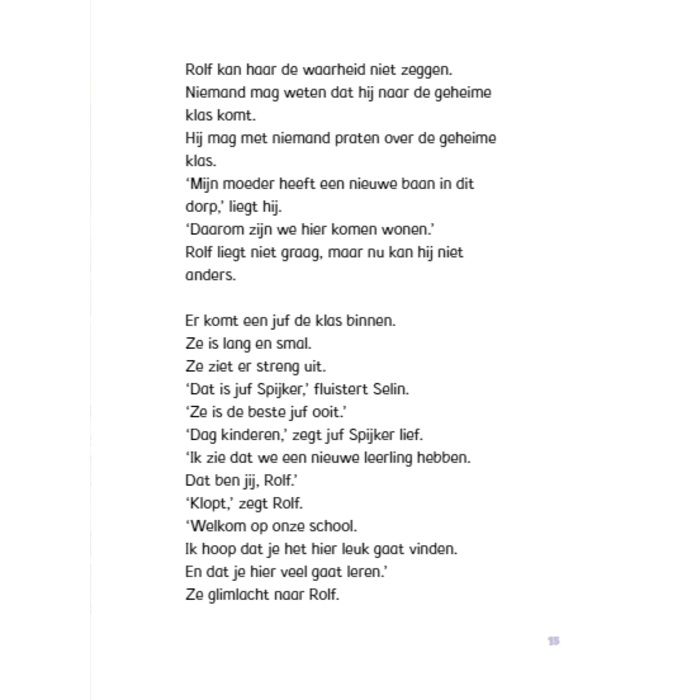 Rolf kan haar de waarheid niet zeggen.
Niemand mag weten dat hij naar de geheime klas komt.
Hij mag met niemand praten over de geheime klas.
'Mijn moeder heeft een nieuwe baan in dit dorp,' liegt hij.
'Daarom zijn we hier komen wonen.'
Rolf liegt niet graag, maar nu kan hij niet anders.

Er komt een juf de klas binnen.
Ze is lang en smal.
Ze ziet er streng uit.
'Dat is juf Spijker,' fluistert Selin.
'Ze is de beste juf ooit.'
'Dag kinderen,' zegt juf Spijker lief.
'Ik zie dat we een nieuwe leerling hebben.
Dat ben jij, Rolf.'
'Klopt,' zegt Rolf.
'Welkom op onze school.
Ik hoop dat je het hier leuk gaat vinden.
En dat je hier veel gaat leren.'
Ze glimlacht naar Rolf.

15